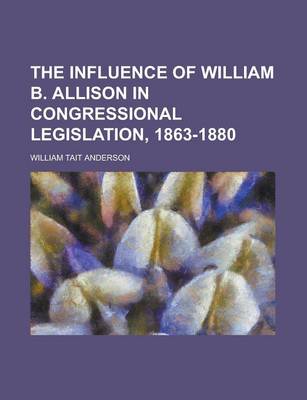 THE INFLUENCE OF WILLIAM B. ALLISON IN CONGRESSIONAL LEGISLATION, 1863-1880

WILLIAM TAIT ANDERSON